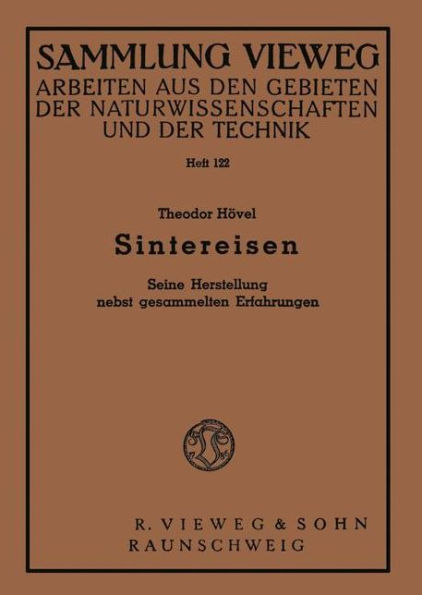 SAMMLUNG VIEWEG
ARBEITEN AUS DEN GEBIETEN DER NATURWISSENSCHAFTEN UND DER TECHNIK

Heft 122

Theodor Hövel

Sintereisen

Seine Herstellung nebst gesammelten Erfahrungen

R. VIEWEG & SOHN
RAUNSCHWEIG